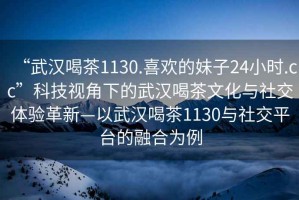 “武汉喝茶1130.喜欢的妹子24小时.cc”科技视角下的武汉喝茶文化与社交体验革新—以武汉喝茶1130与社交平台的融合为例